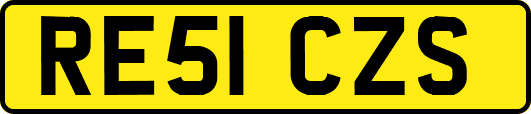 RE51 CZS